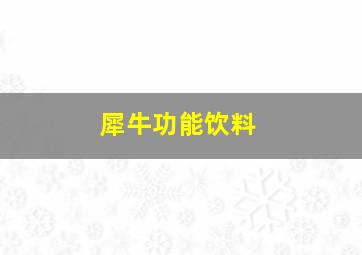 犀牛功能饮料